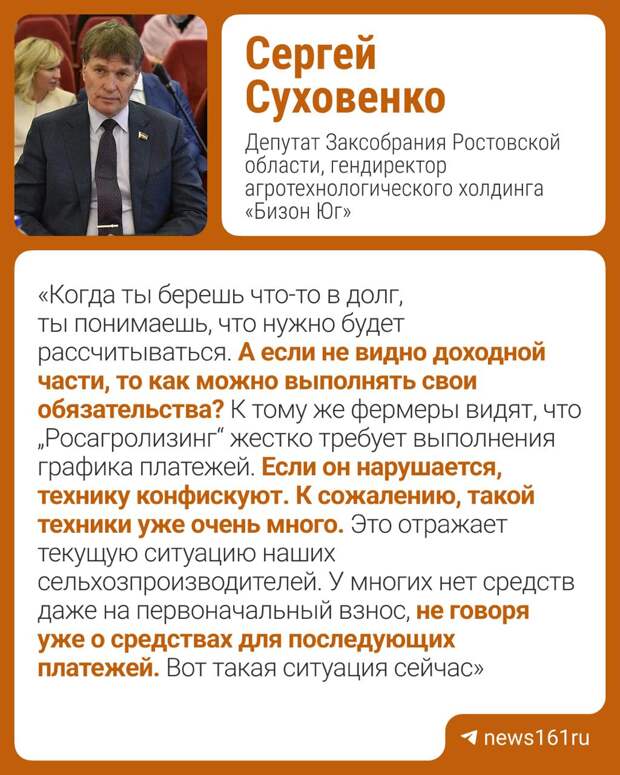 Сергей Суховенко

Депутат Заксобрания Ростовской области, гендиректор агротехнологического холдинга «Бизон Юг»

«Когда ты берешь что-то в долг, ты понимаешь, что нужно будет рассчитываться. А если не видно доходной части, то как можно выполнять свои обязательства? К тому же фермеры видят, что „Росагролизинг“ жестко требует выполнения графика платежей. Если он нарушается, технику конфискуют. К сожалению, такой техники уже очень много. Это отражает текущую ситуацию наших сельхозпроизводителей. У многих нет средств даже на первоначальный взнос, не говоря уже о средствах для последующих платежей. Вот такая ситуация сейчас»

news161ru